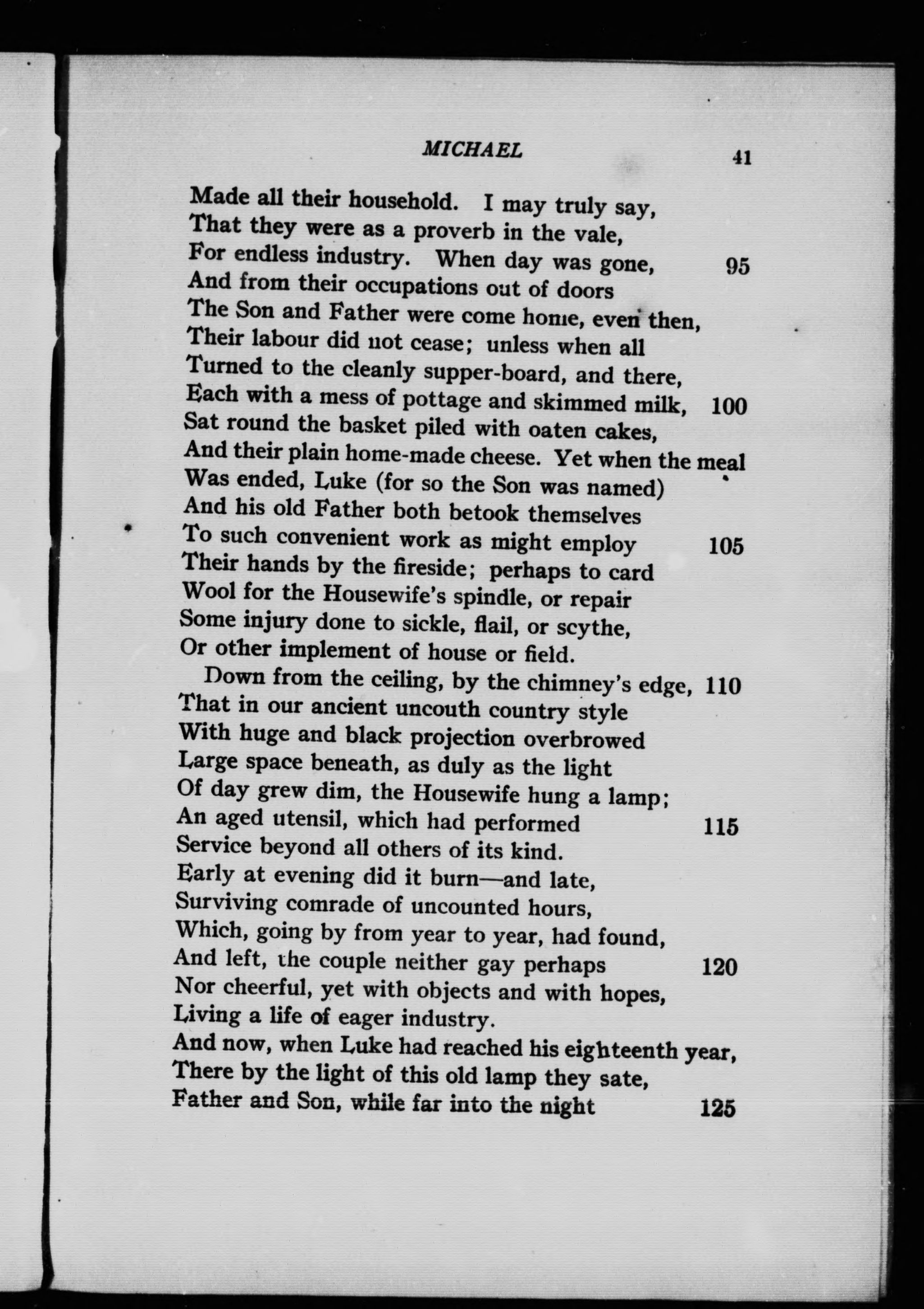 MICHAEL 41

Made all their household. I may truly say,
That they were as a proverb in the vale,
For endless industry. When day was gone, 95
And from their occupations out of doors
The Son and Father were come home, even then,
Their labour did not cease; unless when all
Turned to the cleanly supper-board, and there,
Each with a mess of pottage and skimmed milk, 100
Sat round the basket piled with oaten cakes,
And their plain home-made cheese. Yet when the meal
Was ended, Luke (for so the Son was named)
And his old Father both betook themselves
To such convenient work as might employ 105
Their hands by the fireside; perhaps to card
Wool for the Housewife's spindle, or repair
Some injury done to sickle, flail, or scythe,
Or other implement of house or field.

Down from the ceiling, by the chimney's edge, 110
That in our ancient uncouth country style
With huge and black projection overbrowed
Large space beneath, as duly as the light
Of day grew dim, the Housewife hung a lamp;
An aged utensil, which had performed 115
Service beyond all others of its kind.
Early at evening did it burn—and late,
Surviving comrade of uncounted hours,
Which, going by from year to year, had found,
And left, the couple neither gay perhaps 120
Nor cheerful, yet with objects and with hopes,
Living a life of eager industry.
And now, when Luke had reached his eighteenth year,
There by the light of this old lamp they sate,
Father and Son, while far into the night 125